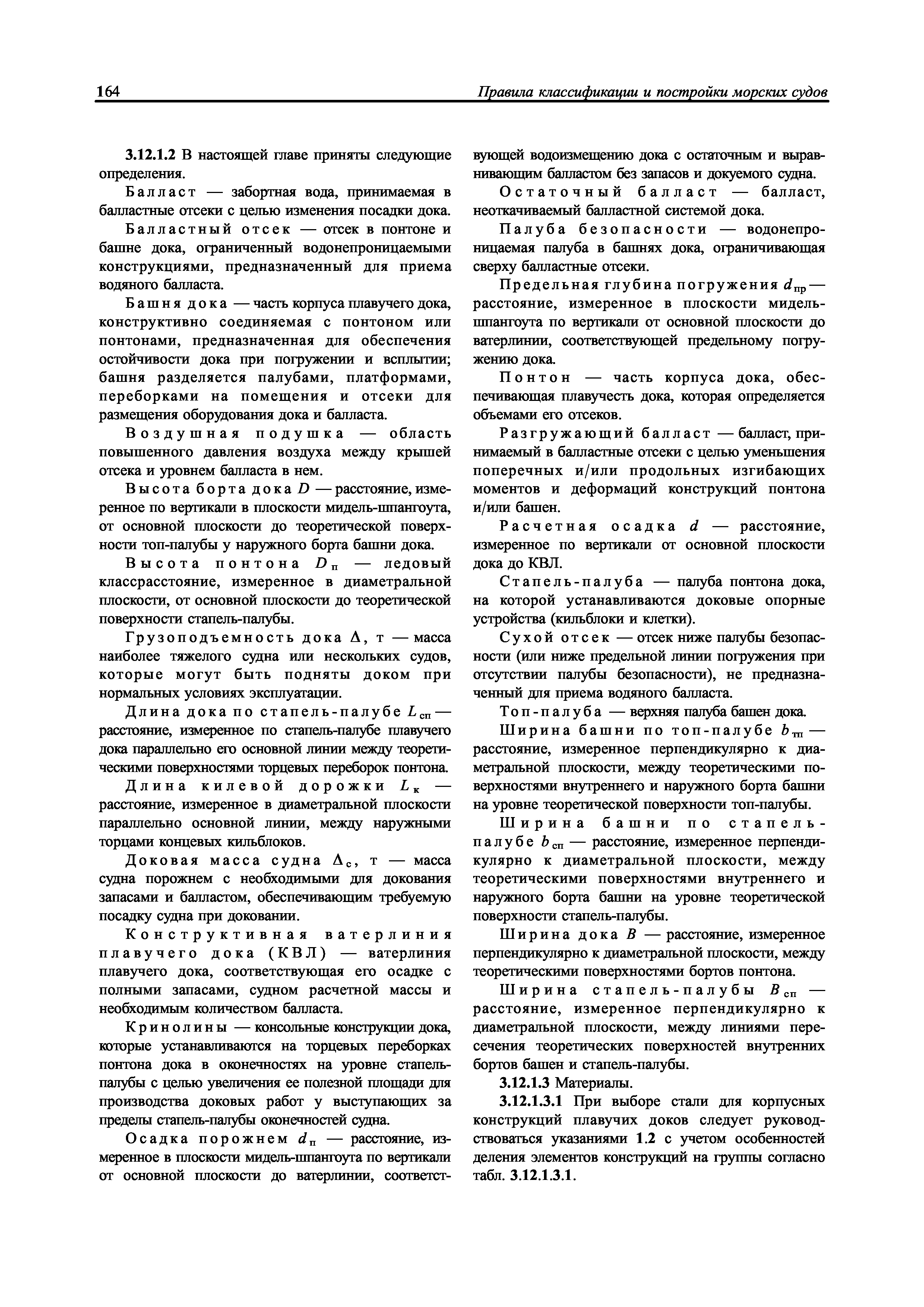 164 Правила классификации и постройки морских судов

3.12.1.2 В настоящей главе приняты следующие определения.

Балласт — забортная вода, принимаемая в балластные отсеки с целью изменения посадки дока.

Балластный отсек — отсек в понтоне и башне дока, ограниченный водонепроницаемыми конструкциями, предназначенный для приема водяного балласта.

Башня дока — часть корпуса плавучего дока, конструктивно соединяемая с понтоном или понтонами, предназначенная для обеспечения остойчивости дока при погружении и всплытии; башня разделяется палубами, платформами, переборками на помещения и отсеки для размещения оборудования дока и балласта.

Воздушная подушка — область повышенного давления воздуха между крышей отсека и уровнем балласта в нем.

Высота борта дока $D$ — расстояние, измеренное по вертикали в плоскости мидель-шпангоута, от основной плоскости до теоретической поверхности топ-палубы у наружного борта башни дока.

Высота понтона $D_п$ — ледовый классрасстояние, измеренное в диаметральной плоскости, от основной плоскости до теоретической поверхности стапель-палубы.

Грузоподъемность дока $\Delta$, т — масса наиболее тяжелого судна или нескольких судов, которые могут быть подняты доком при нормальных условиях эксплуатации.

Длина дока по стапель-палубе $L_{сп}$ — расстояние, измеренное по стапель-палубе плавучего дока параллельно его основной линии между теоретическими поверхностями торцевых переборок понтона.

Длина килевой дорожки $L_к$ — расстояние, измеренное в диаметральной плоскости параллельно основной линии, между наружными торцами концевых кильблоков.

Доковая масса судна $\Delta_с$, т — масса судна порожнем с необходимыми для докования запасами и балластом, обеспечивающим требуемую посадку судна при доковании.

Конструктивная ватерлиния плавучего дока (КВЛ) — ватерлиния плавучего дока, соответствующая его осадке с полными запасами, судном расчетной массы и необходимым количеством балласта.

Кринолины — консольные конструкции дока, которые устанавливаются на торцевых переборках понтона дока в оконечностях на уровне стапель-палубы с целью увеличения ее полезной площади для производства доковых работ у выступающих за пределы стапель-палубы оконечностей судна.

Осадка порожнем $d_п$ — расстояние, измеренное в плоскости мидель-шпангоута по вертикали от основной плоскости до ватерлинии, соответствующей водоизмещению дока с остаточным и выравнивающим балластом без запасов и докуемого судна.

Остаточный балласт — балласт, неоткачиваемый балластной системой дока.

Палуба безопасности — водонепроницаемая палуба в башнях дока, ограничивающая сверху балластные отсеки.

Предельная глубина погружения $d_{пр}$ — расстояние, измеренное в плоскости мидель-шпангоута по вертикали от основной плоскости до ватерлинии, соответствующей предельному погружению дока.

Понтон — часть корпуса дока, обеспечивающая плавучесть дока, которая определяется объемами его отсеков.

Разгружающий балласт — балласт, принимаемый в балластные отсеки с целью уменьшения поперечных и/или продольных изгибающих моментов и деформаций конструкций понтона и/или башен.

Расчетная осадка $d$ — расстояние, измеренное по вертикали от основной плоскости дока до КВЛ.

Стапель-палуба — палуба понтона дока, на которой устанавливаются доковые опорные устройства (кильблоки и клетки).

Сухой отсек — отсек ниже палубы безопасности (или ниже предельной линии погружения при отсутствии палубы безопасности), не предназначенный для приема водяного балласта.

Топ-палуба — верхняя палуба башен дока.

Ширина башни по топ-палубе $b_{тп}$ — расстояние, измеренное перпендикулярно к диаметральной плоскости, между теоретическими поверхностями внутреннего и наружного борта башни на уровне теоретической поверхности топ-палубы.

Ширина башни по стапель-палубе $b_{сп}$ — расстояние, измеренное перпендикулярно к диаметральной плоскости, между теоретическими поверхностями внутреннего и наружного борта башни на уровне теоретической поверхности стапель-палубы.

Ширина дока $B$ — расстояние, измеренное перпендикулярно к диаметральной плоскости, между теоретическими поверхностями бортов понтона.

Ширина стапель-палубы $B_{сп}$ — расстояние, измеренное перпендикулярно к диаметральной плоскости, между линиями пересечения теоретических поверхностей внутренних бортов башен и стапель-палубы.

3.12.1.3 Материалы.

3.12.1.3.1 При выборе стали для корпусных конструкций плавучих доков следует руководствоваться указаниями 1.2 с учетом особенностей деления элементов конструкций на группы согласно табл. 3.12.1.3.1.